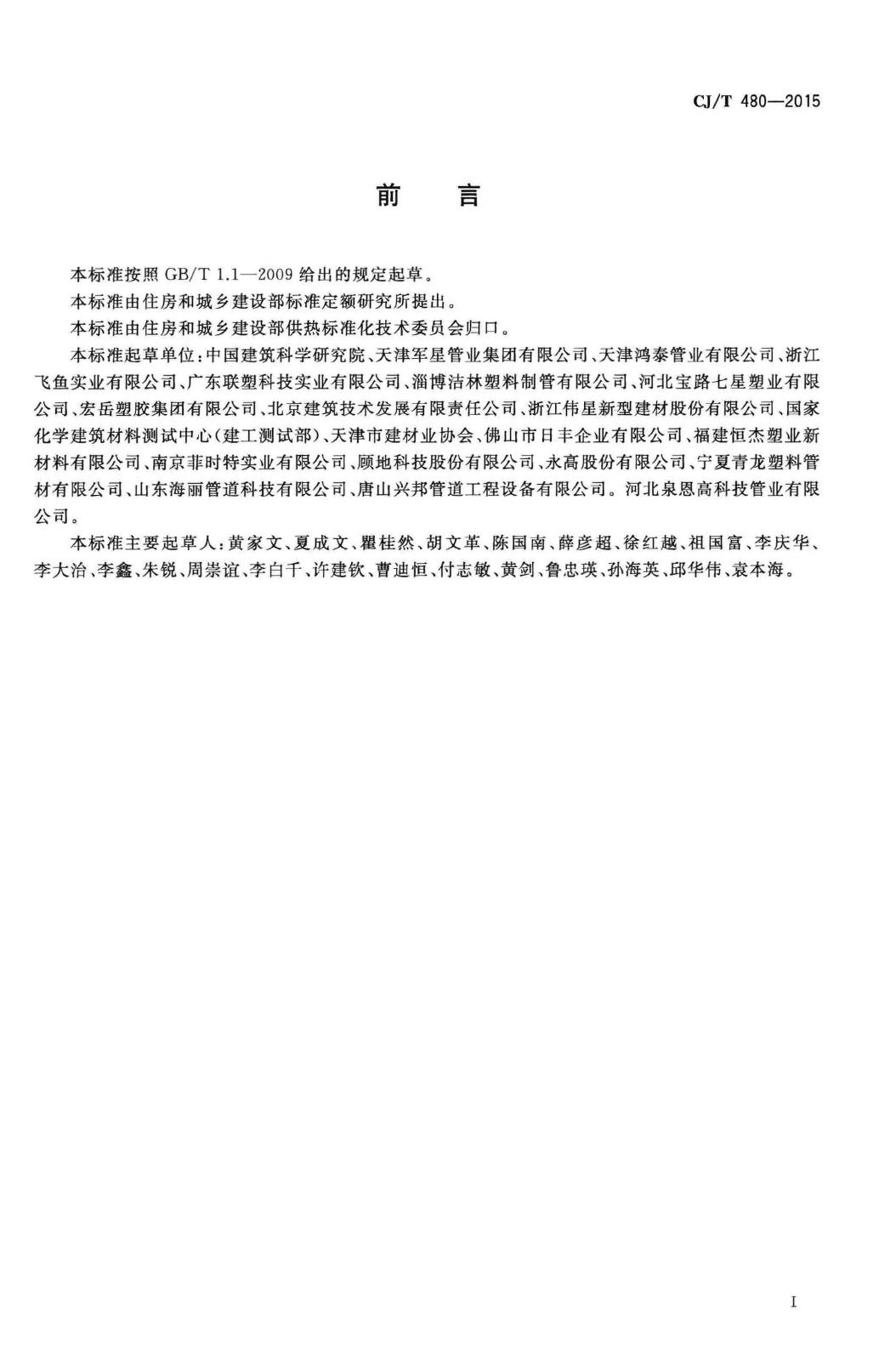 CJ/T 480—2015

前　言

本标准按照 GB/T 1.1—2009 给出的规定起草。

本标准由住房和城乡建设部标准定额研究所提出。

本标准由住房和城乡建设部供热标准化技术委员会归口。

本标准起草单位：中国建筑科学研究院、天津军星管业集团有限公司、天津鸿泰管业有限公司、浙江飞鱼实业有限公司、广东联塑科技实业有限公司、淄博洁林塑料制管有限公司、河北宝路七星塑业有限公司、宏岳塑胶集团有限公司、北京建筑技术发展有限责任公司、浙江伟星新型建材股份有限公司、国家化学建筑材料测试中心（建工测试部）、天津市建材业协会、佛山市日丰企业有限公司、福建恒杰塑业新材料有限公司、南京菲时特实业有限公司、顾地科技股份有限公司、永高股份有限公司、宁夏青龙塑料管材有限公司、山东海丽管道科技有限公司、唐山兴邦管道工程设备有限公司。河北泉恩高科技管业有限公司。

本标准主要起草人：黄家文、夏成文、瞿桂然、胡文革、陈国南、薛彦超、徐红越、祖国富、李庆华、李大治、李鑫、朱锐、周崇谊、李白千、许建钦、曹迪恒、付志敏、黄剑、鲁忠瑛、孙海英、邱华伟、袁本海。

I